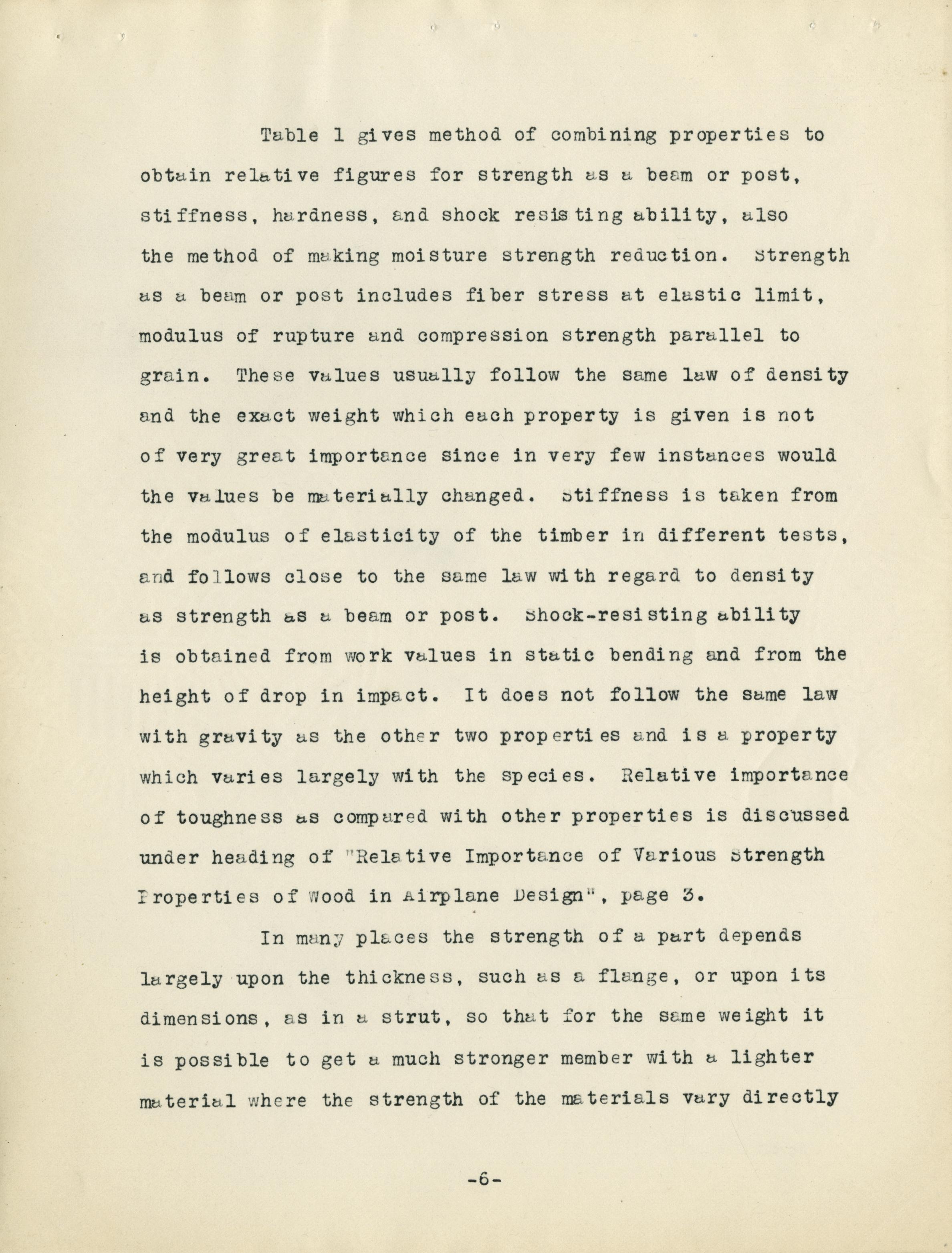 Table 1 gives method of combining properties to obtain relative figures for strength as a beam or post, stiffness, hardness, and shock resisting ability, also the method of making moisture strength reduction. Strength as a beam or post includes fiber stress at elastic limit, modulus of rupture and compression strength parallel to grain. These values usually follow the same law of density and the exact weight which each property is given is not of very great importance since in very few instances would the values be materially changed. Stiffness is taken from the modulus of elasticity of the timber in different tests, and follows close to the same law with regard to density as strength as a beam or post. Shock-resisting ability is obtained from work values in static bending and from the height of drop in impact. It does not follow the same law with gravity as the other two properties and is a property which varies largely with the species. Relative importance of toughness as compared with other properties is discussed under heading of "Relative Importance of Various Strength Properties of Wood in Airplane Design", page 3.

In many places the strength of a part depends largely upon the thickness, such as a flange, or upon its dimensions, as in a strut, so that for the same weight it is possible to get a much stronger member with a lighter material where the strength of the materials vary directly

-6-